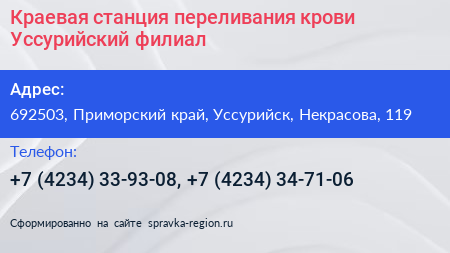 Краевая станция переливания крови Уссурийский филиал

Адрес:
692503, Приморский край, Уссурийск, Некрасова, 119

Телефон:
+7 (4234) 33-93-08, +7 (4234) 34-71-06

Сформированно на сайте spravka-region.ru